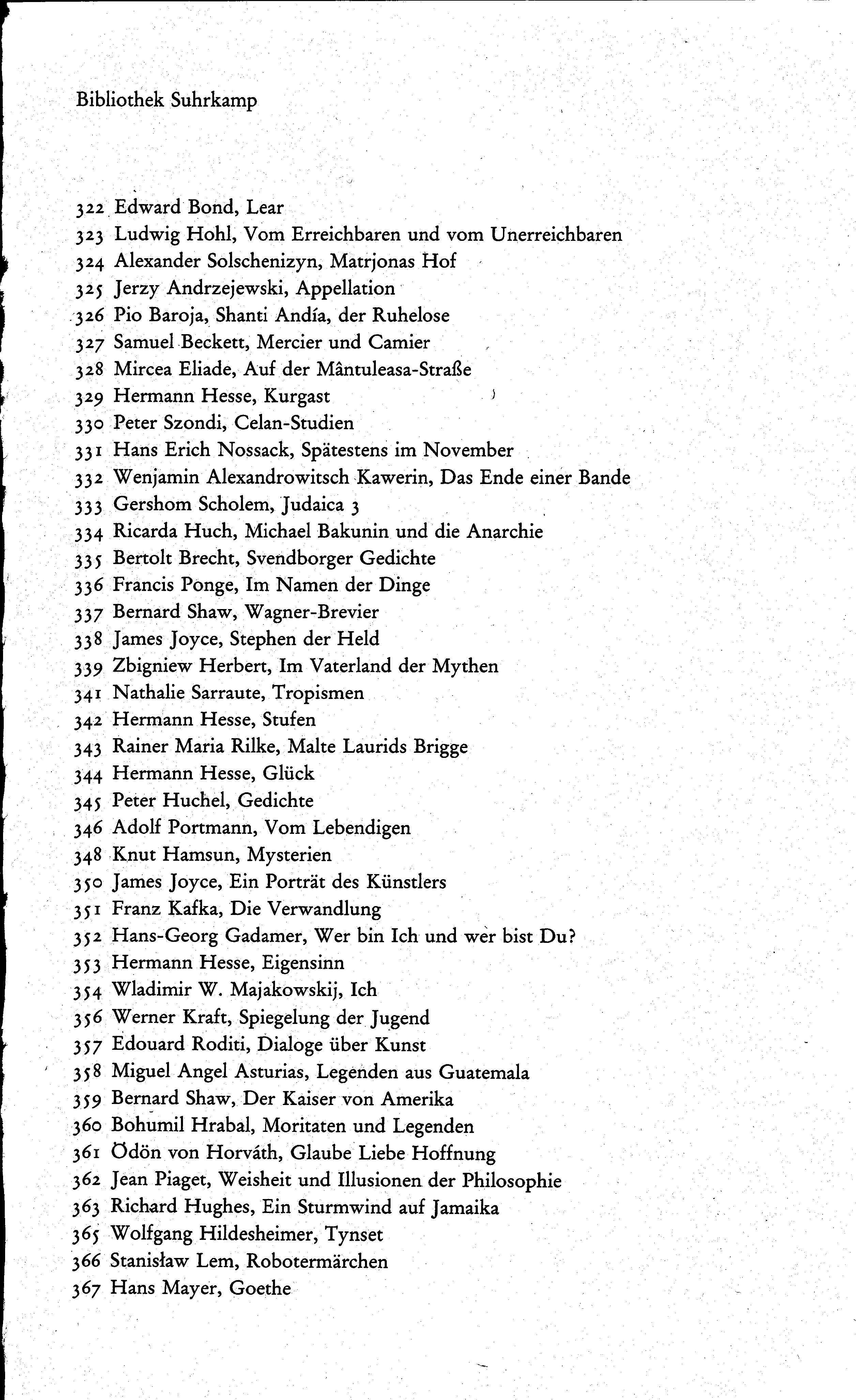 Bibliothek Suhrkamp

322 Edward Bond, Lear
323 Ludwig Hohl, Vom Erreichbaren und vom Unerreichbaren
324 Alexander Solschenizyn, Matrjonas Hof
325 Jerzy Andrzejewski, Appellation
326 Pio Baroja, Shanti Andía, der Ruhelose
327 Samuel Beckett, Mercier und Camier
328 Mircea Eliade, Auf der Mântuleasa-Straße
329 Hermann Hesse, Kurgast
330 Peter Szondi, Celan-Studien
331 Hans Erich Nossack, Spätestens im November
332 Wenjamin Alexandrowitsch Kawerin, Das Ende einer Bande
333 Gershom Scholem, Judaica 3
334 Ricarda Huch, Michael Bakunin und die Anarchie
335 Bertolt Brecht, Svendborger Gedichte
336 Francis Ponge, Im Namen der Dinge
337 Bernard Shaw, Wagner-Brevier
338 James Joyce, Stephen der Held
339 Zbigniew Herbert, Im Vaterland der Mythen
341 Nathalie Sarraute, Tropismen
342 Hermann Hesse, Stufen
343 Rainer Maria Rilke, Malte Laurids Brigge
344 Hermann Hesse, Glück
345 Peter Huchel, Gedichte
346 Adolf Portmann, Vom Lebendigen
348 Knut Hamsun, Mysterien
350 James Joyce, Ein Porträt des Künstlers
351 Franz Kafka, Die Verwandlung
352 Hans-Georg Gadamer, Wer bin Ich und wer bist Du?
353 Hermann Hesse, Eigensinn
354 Wladimir W. Majakowskij, Ich
356 Werner Kraft, Spiegelung der Jugend
357 Edouard Roditi, Dialoge über Kunst
358 Miguel Angel Asturias, Legenden aus Guatemala
359 Bernard Shaw, Der Kaiser von Amerika
360 Bohumil Hrabal, Moritaten und Legenden
361 Ödön von Horváth, Glaube Liebe Hoffnung
362 Jean Piaget, Weisheit und Illusionen der Philosophie
363 Richard Hughes, Ein Sturmwind auf Jamaika
365 Wolfgang Hildesheimer, Tynset
366 Stanisław Lem, Robotermärchen
367 Hans Mayer, Goethe